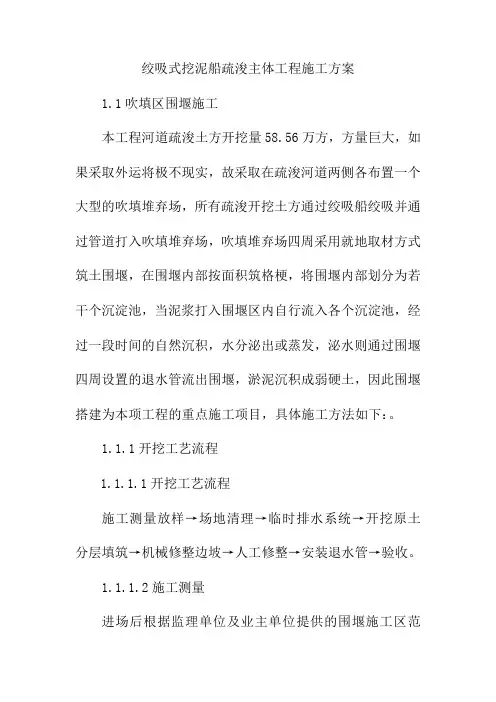 绞吸式挖泥船疏浚主体工程施工方案

1.1 吹填区围堰施工

本工程河道疏浚土方开挖量 58.56 万方，方量巨大，如果采取外运将极不现实，故采取在疏浚河道两侧各布置一个大型的吹填堆弃场，所有疏浚开挖土方通过绞吸船绞吸并通过管道打入吹填堆弃场，吹填堆弃场四周采用就地取材方式筑土围堰，在围堰内部按面积筑格梗，将围堰内部划分为若干个沉淀池，当泥浆打入围堰区内自行流入各个沉淀池，经过一段时间的自然沉积，水分泌出或蒸发，泌水则通过围堰四周设置的退水管流出围堰，淤泥沉积成弱硬土，因此围堰搭建为本项工程的重点施工项目，具体施工方法如下：。

1.1.1 开挖工艺流程

1.1.1.1 开挖工艺流程

施工测量放样→场地清理→临时排水系统→开挖原土分层填筑→机械修整边坡→人工修整→安装退水管→验收。

1.1.1.2 施工测量

进场后根据监理单位及业主单位提供的围堰施工区范